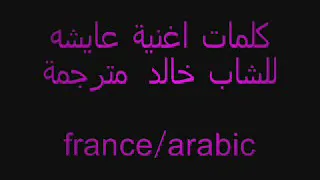 كلمات اغنية عايشه
للشاب خالد مترجمة

france/arabic